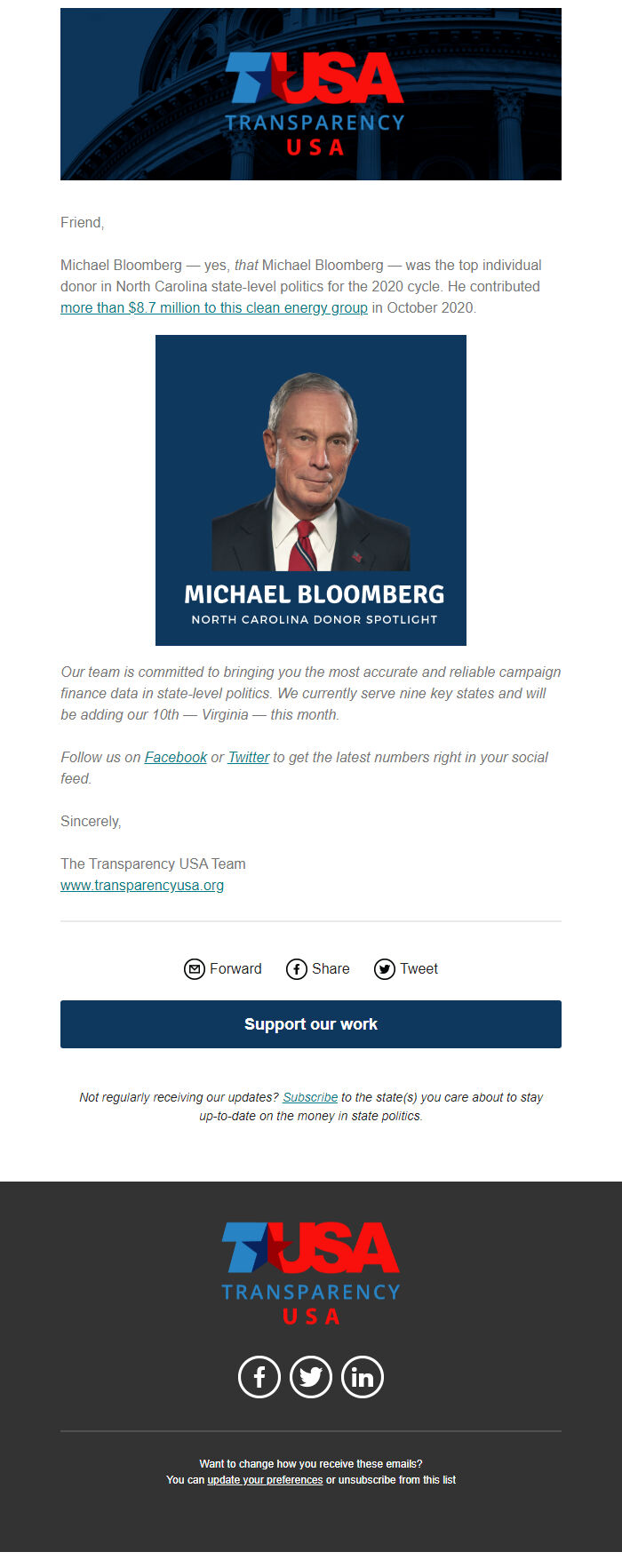 TUSA
TRANSPARENCY
USA

Friend,

Michael Bloomberg — yes, that Michael Bloomberg — was the top individual donor in North Carolina state-level politics for the 2020 cycle. He contributed more than $8.7 million to this clean energy group in October 2020.

MICHAEL BLOOMBERG
NORTH CAROLINA DONOR SPOTLIGHT

Our team is committed to bringing you the most accurate and reliable campaign finance data in state-level politics. We currently serve nine key states and will be adding our 10th — Virginia — this month.

Follow us on Facebook or Twitter to get the latest numbers right in your social feed.

Sincerely,

The Transparency USA Team
www.transparencyusa.org

Forward Share Tweet

Support our work

Not regularly receiving our updates? Subscribe to the state(s) you care about to stay up-to-date on the money in state politics.

TUSA
TRANSPARENCY
USA

Want to change how you receive these emails?
You can update your preferences or unsubscribe from this list